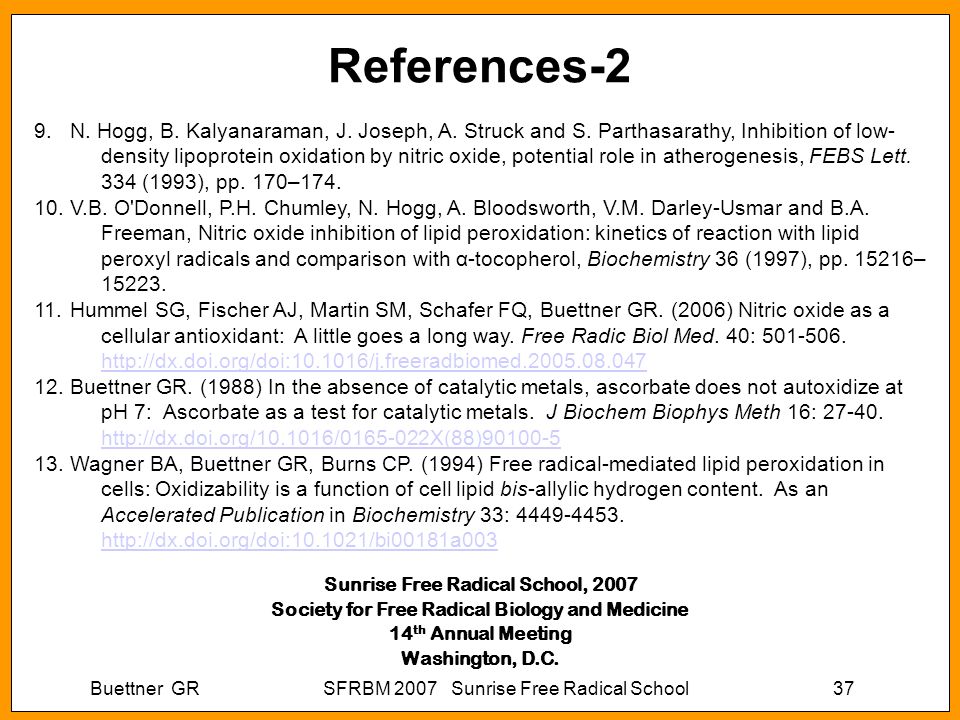 References-2

9. N. Hogg, B. Kalyanaraman, J. Joseph, A. Struck and S. Parthasarathy, Inhibition of low-density lipoprotein oxidation by nitric oxide, potential role in atherogenesis, FEBS Lett. 334 (1993), pp. 170–174.

10. V.B. O'Donnell, P.H. Chumley, N. Hogg, A. Bloodsworth, V.M. Darley-Usmar and B.A. Freeman, Nitric oxide inhibition of lipid peroxidation: kinetics of reaction with lipid peroxyl radicals and comparison with α-tocopherol, Biochemistry 36 (1997), pp. 15216–15223.

11. Hummel SG, Fischer AJ, Martin SM, Schafer FQ, Buettner GR. (2006) Nitric oxide as a cellular antioxidant: A little goes a long way. Free Radic Biol Med. 40: 501-506. http://dx.doi.org/doi:10.1016/j.freeradbiomed.2005.08.047

12. Buettner GR. (1988) In the absence of catalytic metals, ascorbate does not autoxidize at pH 7: Ascorbate as a test for catalytic metals. J Biochem Biophys Meth 16: 27-40. http://dx.doi.org/10.1016/0165-022X(88)90100-5

13. Wagner BA, Buettner GR, Burns CP. (1994) Free radical-mediated lipid peroxidation in cells: Oxidizability is a function of cell lipid bis-allylic hydrogen content. As an Accelerated Publication in Biochemistry 33: 4449-4453. http://dx.doi.org/doi:10.1021/bi00181a003

Sunrise Free Radical School, 2007
Society for Free Radical Biology and Medicine
14$^{th}$ Annual Meeting
Washington, D.C.

Buettner GR SFRBM 2007 Sunrise Free Radical School 37